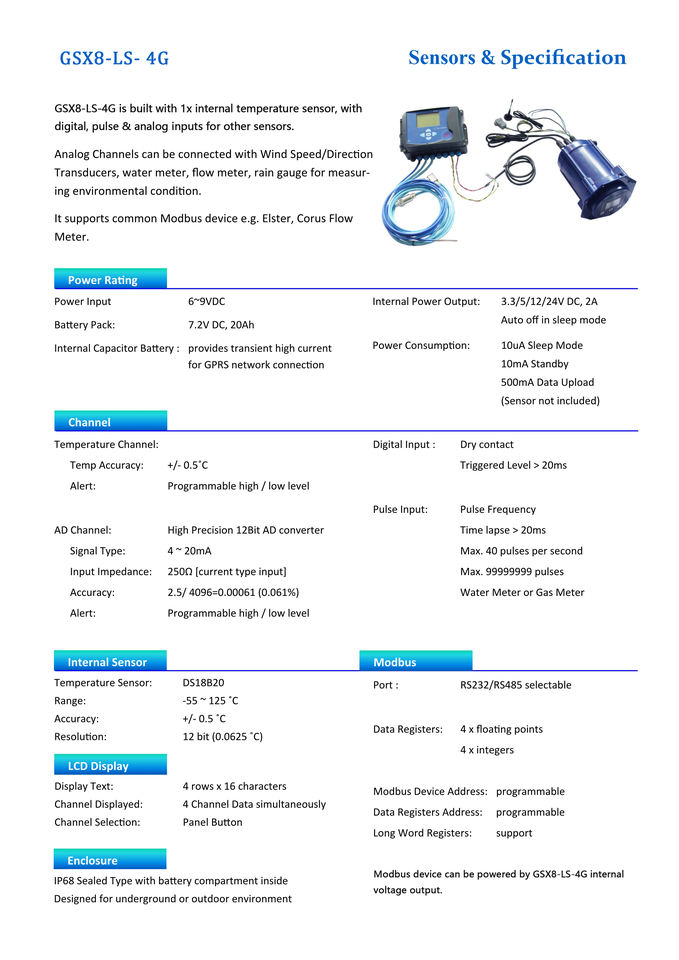 GSX8-LS- 4G

Sensors & Specification

GSX8-LS-4G is built with 1x internal temperature sensor, with digital, pulse & analog inputs for other sensors.

Analog Channels can be connected with Wind Speed/Direction Transducers, water meter, flow meter, rain gauge for measuring environmental condition.

It supports common Modbus device e.g. Elster, Corus Flow Meter.

Power Rating

Power Input 6~9VDC

Battery Pack: 7.2V DC, 20Ah

Internal Capacitor Battery : provides transient high current for GPRS network connection

Internal Power Output: 3.3/5/12/24V DC, 2A
Auto off in sleep mode

Power Consumption: 10uA Sleep Mode
10mA Standby
500mA Data Upload
(Sensor not included)

Channel

Temperature Channel:
Temp Accuracy: +/- 0.5˚C
Alert: Programmable high / low level

AD Channel: High Precision 12Bit AD converter
Signal Type: 4 ~ 20mA
Input Impedance: 250Ω [current type input]
Accuracy: 2.5/ 4096=0.00061 (0.061%)
Alert: Programmable high / low level

Digital Input : Dry contact
Triggered Level > 20ms

Pulse Input: Pulse Frequency
Time lapse > 20ms
Max. 40 pulses per second
Max. 99999999 pulses
Water Meter or Gas Meter

Internal Sensor

Temperature Sensor: DS18B20
Range: -55 ~ 125 ˚C
Accuracy: +/- 0.5 ˚C
Resolution: 12 bit (0.0625 ˚C)

LCD Display

Display Text: 4 rows x 16 characters
Channel Displayed: 4 Channel Data simultaneously
Channel Selection: Panel Button

Enclosure

IP68 Sealed Type with battery compartment inside
Designed for underground or outdoor environment

Modbus

Port : RS232/RS485 selectable

Data Registers: 4 x floating points
4 x integers

Modbus Device Address: programmable
Data Registers Address: programmable
Long Word Registers: support

Modbus device can be powered by GSX8-LS-4G internal voltage output.